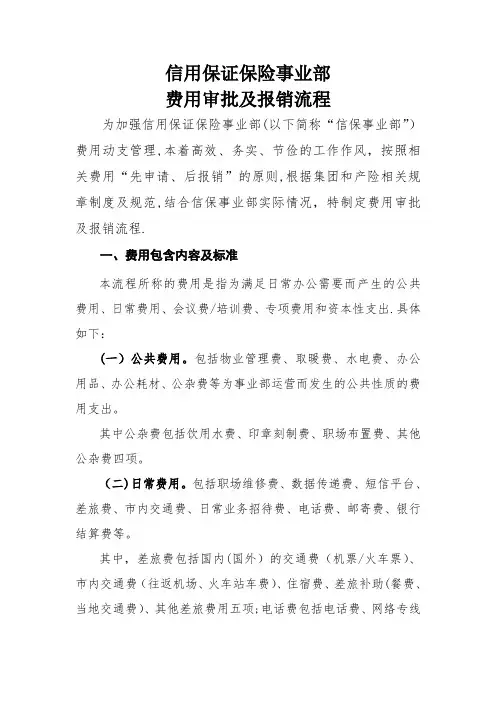 信用保证保险事业部
费用审批及报销流程

为加强信用保证保险事业部(以下简称“信保事业部”)费用动支管理,本着高效、务实、节俭的工作作风,按照相关费用“先申请、后报销”的原则,根据集团和产险相关规章制度及规范,结合信保事业部实际情况,特制定费用审批及报销流程.

一、费用包含内容及标准

本流程所称的费用是指为满足日常办公需要而产生的公共费用、日常费用、会议费/培训费、专项费用和资本性支出.具体如下:

(一)公共费用。包括物业管理费、取暖费、水电费、办公用品、办公耗材、公杂费等为事业部运营而发生的公共性质的费用支出。

其中公杂费包括饮用水费、印章刻制费、职场布置费、其他公杂费四项。

(二)日常费用。包括职场维修费、数据传递费、短信平台、差旅费、市内交通费、日常业务招待费、电话费、邮寄费、银行结算费等。

其中,差旅费包括国内(国外)的交通费(机票/火车票)、市内交通费(往返机场、火车站车费)、住宿费、差旅补助(餐费、当地交通费)、其他差旅费用五项;电话费包括电话费、网络专线